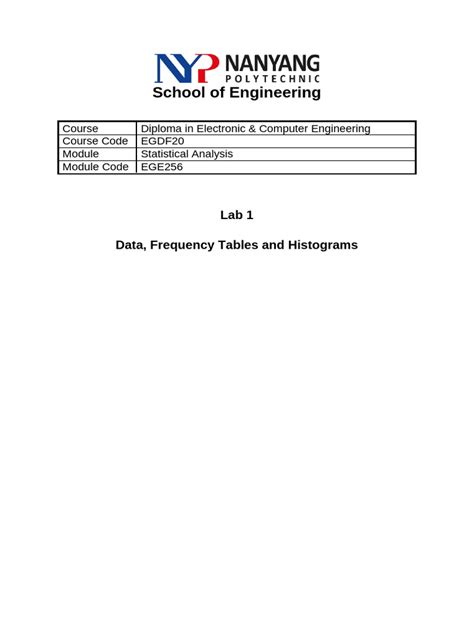 NYP NANYANG POLYTECHNIC
School of Engineering

| Course | Diploma in Electronic & Computer Engineering |
|---|---|
| Course Code | EGDF20 |
| Module | Statistical Analysis |
| Module Code | EGE256 |

Lab 1

Data, Frequency Tables and Histograms